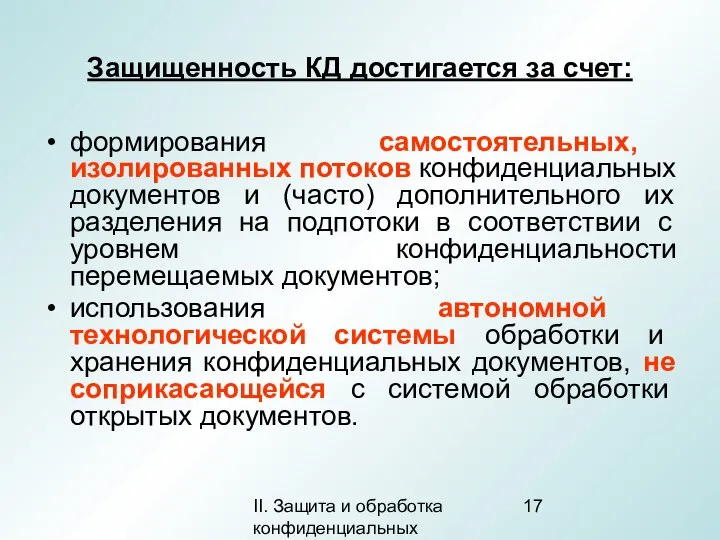 Защищенность КД достигается за счет:

• формирования самостоятельных, изолированных потоков конфиденциальных документов и (часто) дополнительного их разделения на подпотоки в соответствии с уровнем конфиденциальности перемещаемых документов;

• использования автономной технологической системы обработки и хранения конфиденциальных документов, не соприкасающейся с системой обработки открытых документов.

II. Защита и обработка конфиденциальных

17